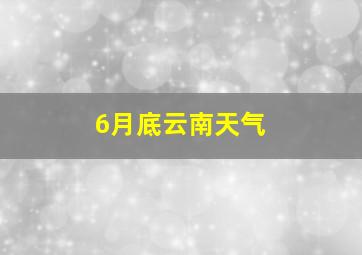 6月底云南天气